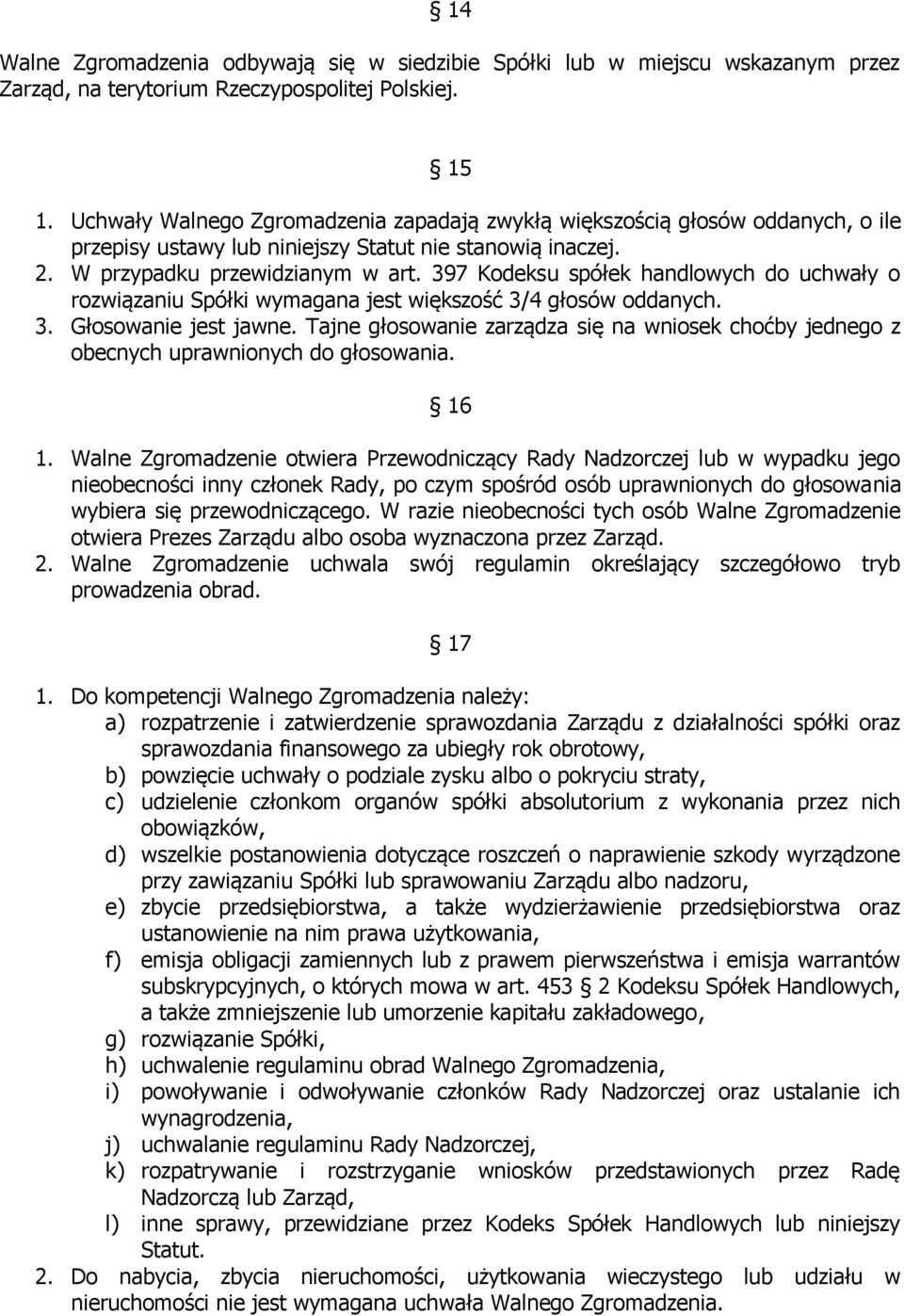 § 14

Walne Zgromadzenia odbywają się w siedzibie Spółki lub w miejscu wskazanym przez Zarząd, na terytorium Rzeczypospolitej Polskiej.

§ 15

1. Uchwały Walnego Zgromadzenia zapadają zwykłą większością głosów oddanych, o ile przepisy ustawy lub niniejszy Statut nie stanowią inaczej.
2. W przypadku przewidzianym w art. 397 Kodeksu spółek handlowych do uchwały o rozwiązaniu Spółki wymagana jest większość 3/4 głosów oddanych.
3. Głosowanie jest jawne. Tajne głosowanie zarządza się na wniosek choćby jednego z obecnych uprawnionych do głosowania.

§ 16

1. Walne Zgromadzenie otwiera Przewodniczący Rady Nadzorczej lub w wypadku jego nieobecności inny członek Rady, po czym spośród osób uprawnionych do głosowania wybiera się przewodniczącego. W razie nieobecności tych osób Walne Zgromadzenie otwiera Prezes Zarządu albo osoba wyznaczona przez Zarząd.
2. Walne Zgromadzenie uchwala swój regulamin określający szczegółowo tryb prowadzenia obrad.

§ 17

1. Do kompetencji Walnego Zgromadzenia należy:
a) rozpatrzenie i zatwierdzenie sprawozdania Zarządu z działalności spółki oraz sprawozdania finansowego za ubiegły rok obrotowy,
b) powzięcie uchwały o podziale zysku albo o pokryciu straty,
c) udzielenie członkom organów spółki absolutorium z wykonania przez nich obowiązków,
d) wszelkie postanowienia dotyczące roszczeń o naprawienie szkody wyrządzone przy zawiązaniu Spółki lub sprawowaniu Zarządu albo nadzoru,
e) zbycie przedsiębiorstwa, a także wydzierżawienie przedsiębiorstwa oraz ustanowienie na nim prawa użytkowania,
f) emisja obligacji zamiennych lub z prawem pierwszeństwa i emisja warrantów subskrypcyjnych, o których mowa w art. 453 § 2 Kodeksu Spółek Handlowych, a także zmniejszenie lub umorzenie kapitału zakładowego,
g) rozwiązanie Spółki,
h) uchwalenie regulaminu obrad Walnego Zgromadzenia,
i) powoływanie i odwoływanie członków Rady Nadzorczej oraz ustalanie ich wynagrodzenia,
j) uchwalanie regulaminu Rady Nadzorczej,
k) rozpatrywanie i rozstrzyganie wniosków przedstawionych przez Radę Nadzorczą lub Zarząd,
l) inne sprawy, przewidziane przez Kodeks Spółek Handlowych lub niniejszy Statut.
2. Do nabycia, zbycia nieruchomości, użytkowania wieczystego lub udziału w nieruchomości nie jest wymagana uchwała Walnego Zgromadzenia.